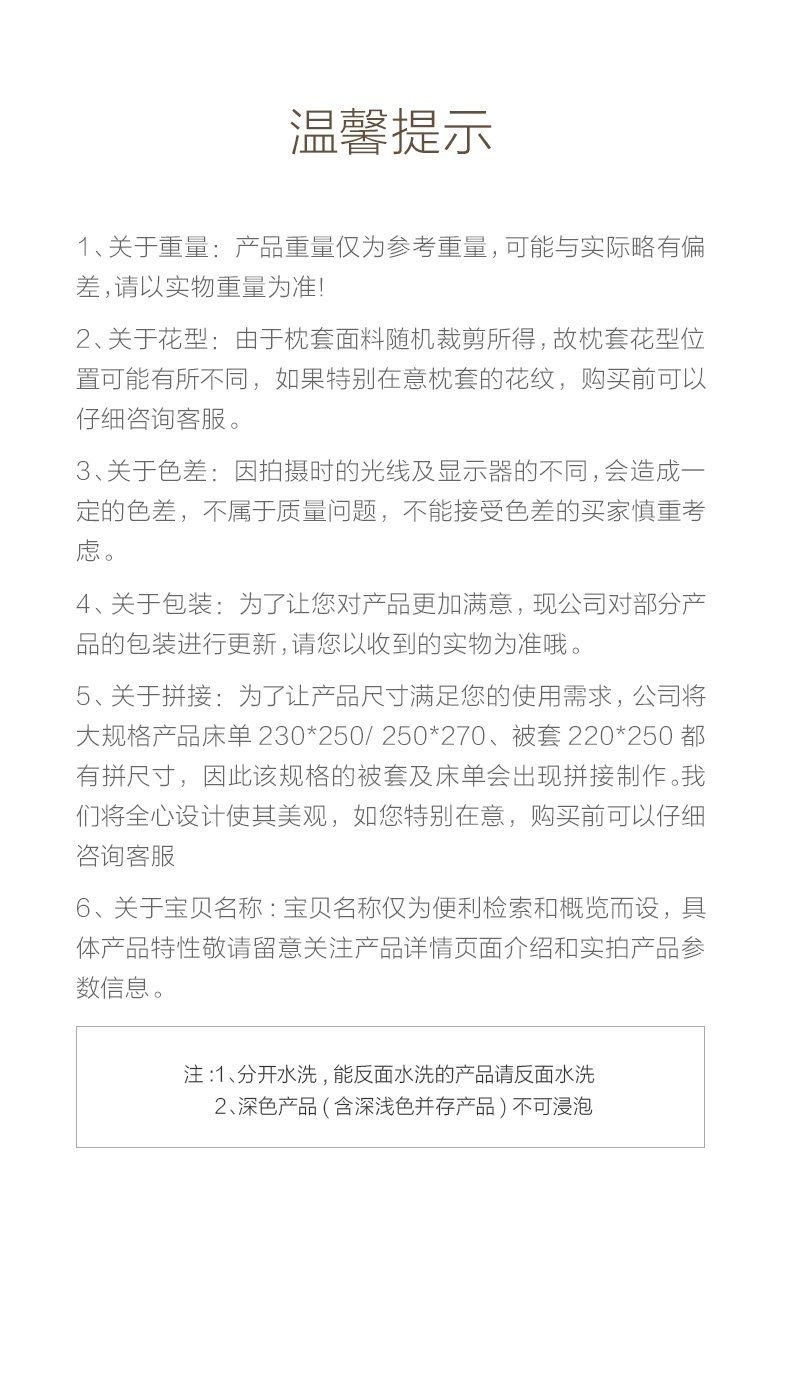 温馨提示

1、关于重量：产品重量仅为参考重量，可能与实际略有偏差，请以实物重量为准！

2、关于花型：由于枕套面料随机裁剪所得，故枕套花型位置可能有所不同，如果特别在意枕套的花纹，购买前可以仔细咨询客服。

3、关于色差：因拍摄时的光线及显示器的不同，会造成一定的色差，不属于质量问题，不能接受色差的买家慎重考虑。

4、关于包装：为了让您对产品更加满意，现公司对部分产品的包装进行更新，请您以收到的实物为准哦。

5、关于拼接：为了让产品尺寸满足您的使用需求，公司将大规格产品床单 230*250/ 250*270、被套 220*250 都有拼尺寸，因此该规格的被套及床单会出现拼接制作。我们将全心设计使其美观，如您特别在意，购买前可以仔细咨询客服

6、关于宝贝名称：宝贝名称仅为便利检索和概览而设，具体产品特性敬请留意关注产品详情页面介绍和实拍产品参数信息。

注：1、分开水洗，能反面水洗的产品请反面水洗
2、深色产品（含深浅色并存产品）不可浸泡